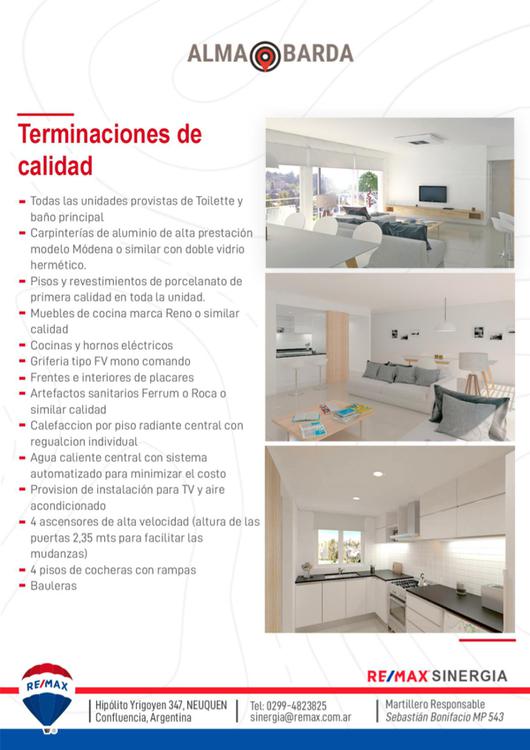 ALMA BARDA

Terminaciones de calidad

- Todas las unidades provistas de Toilette y baño principal
- Carpinterías de aluminio de alta prestación modelo Módena o similar con doble vidrio hermético.
- Pisos y revestimientos de porcelanato de primera calidad en toda la unidad.
- Muebles de cocina marca Reno o similar calidad
- Cocinas y hornos eléctricos
- Grifería tipo FV mono comando
- Frentes e interiores de placares
- Artefactos sanitarios Ferrum o Roca o similar calidad
- Calefaccion por piso radiante central con regualcion individual
- Agua caliente central con sistema automatizado para minimizar el costo
- Provision de instalación para TV y aire acondicionado
- 4 ascensores de alta velocidad (altura de las puertas 2,35 mts para facilitar las mudanzas)
- 4 pisos de cocheras con rampas
- Bauleras

RE/MAX

RE/MAX SINERGIA

Hipólito Yrigoyen 347, NEUQUEN
Confluencia, Argentina

Tel: 0299-4823825
sinergia@remax.com.ar

Martillero Responsable
Sebastián Bonifacio MP 543